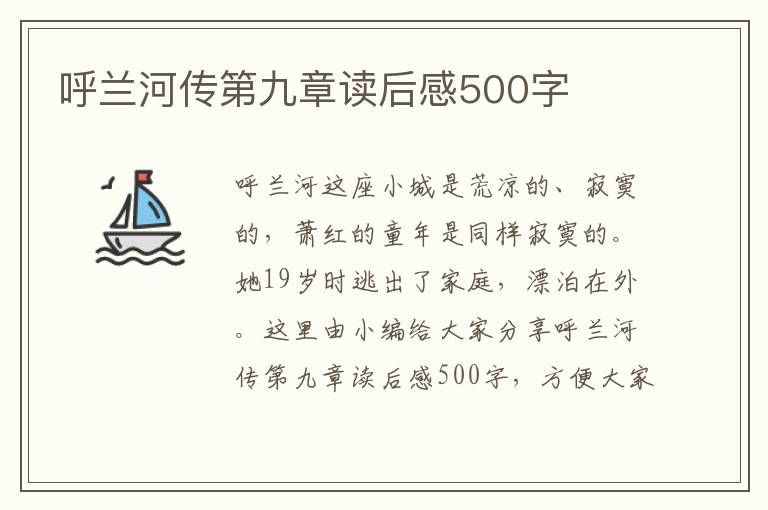 呼兰河传第九章读后感500字

呼兰河这座小城是荒凉的、寂寞的，萧红的童年是同样寂寞的。她19岁时逃出了家庭，漂泊在外。这里由小编给大家分享呼兰河传第九章读后感500字，方便大家